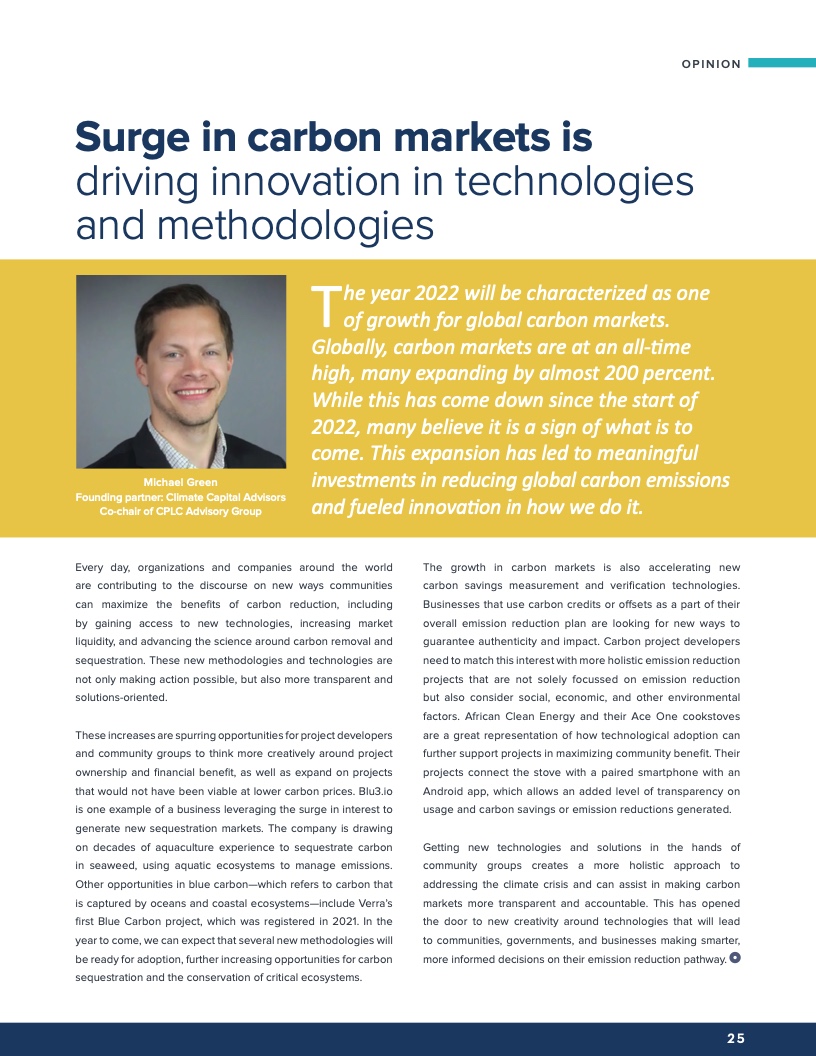 OPINION

Surge in carbon markets is driving innovation in technologies and methodologies

Michael Green
Founding partner: Climate Capital Advisors
Co-chair of CPLC Advisory Group

The year 2022 will be characterized as one of growth for global carbon markets. Globally, carbon markets are at an all-time high, many expanding by almost 200 percent. While this has come down since the start of 2022, many believe it is a sign of what is to come. This expansion has led to meaningful investments in reducing global carbon emissions and fueled innovation in how we do it.

Every day, organizations and companies around the world are contributing to the discourse on new ways communities can maximize the benefits of carbon reduction, including by gaining access to new technologies, increasing market liquidity, and advancing the science around carbon removal and sequestration. These new methodologies and technologies are not only making action possible, but also more transparent and solutions-oriented.

These increases are spurring opportunities for project developers and community groups to think more creatively around project ownership and financial benefit, as well as expand on projects that would not have been viable at lower carbon prices. Blu3.io is one example of a business leveraging the surge in interest to generate new sequestration markets. The company is drawing on decades of aquaculture experience to sequestrate carbon in seaweed, using aquatic ecosystems to manage emissions. Other opportunities in blue carbon—which refers to carbon that is captured by oceans and coastal ecosystems—include Verra's first Blue Carbon project, which was registered in 2021. In the year to come, we can expect that several new methodologies will be ready for adoption, further increasing opportunities for carbon sequestration and the conservation of critical ecosystems.

The growth in carbon markets is also accelerating new carbon savings measurement and verification technologies. Businesses that use carbon credits or offsets as a part of their overall emission reduction plan are looking for new ways to guarantee authenticity and impact. Carbon project developers need to match this interest with more holistic emission reduction projects that are not solely focussed on emission reduction but also consider social, economic, and other environmental factors. African Clean Energy and their Ace One cookstoves are a great representation of how technological adoption can further support projects in maximizing community benefit. Their projects connect the stove with a paired smartphone with an Android app, which allows an added level of transparency on usage and carbon savings or emission reductions generated.

Getting new technologies and solutions in the hands of community groups creates a more holistic approach to addressing the climate crisis and can assist in making carbon markets more transparent and accountable. This has opened the door to new creativity around technologies that will lead to communities, governments, and businesses making smarter, more informed decisions on their emission reduction pathway.

25